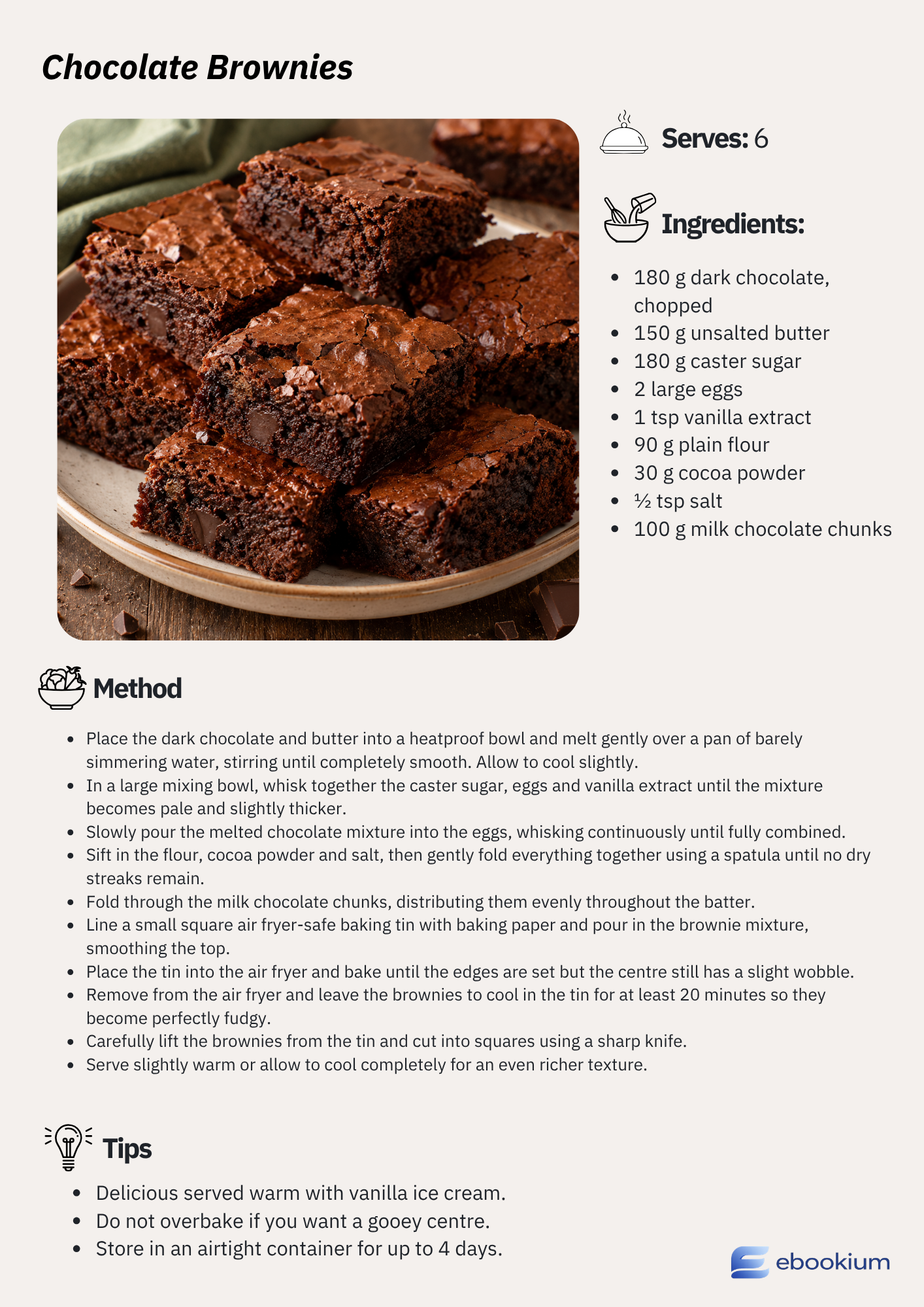 Chocolate Brownies

Serves: 6

Ingredients:

• 180 g dark chocolate, chopped
• 150 g unsalted butter
• 180 g caster sugar
• 2 large eggs
• 1 tsp vanilla extract
• 90 g plain flour
• 30 g cocoa powder
• ½ tsp salt
• 100 g milk chocolate chunks

Method

• Place the dark chocolate and butter into a heatproof bowl and melt gently over a pan of barely simmering water, stirring until completely smooth. Allow to cool slightly.
• In a large mixing bowl, whisk together the caster sugar, eggs and vanilla extract until the mixture becomes pale and slightly thicker.
• Slowly pour the melted chocolate mixture into the eggs, whisking continuously until fully combined.
• Sift in the flour, cocoa powder and salt, then gently fold everything together using a spatula until no dry streaks remain.
• Fold through the milk chocolate chunks, distributing them evenly throughout the batter.
• Line a small square air fryer-safe baking tin with baking paper and pour in the brownie mixture, smoothing the top.
• Place the tin into the air fryer and bake until the edges are set but the centre still has a slight wobble.
• Remove from the air fryer and leave the brownies to cool in the tin for at least 20 minutes so they become perfectly fudgy.
• Carefully lift the brownies from the tin and cut into squares using a sharp knife.
• Serve slightly warm or allow to cool completely for an even richer texture.

Tips

• Delicious served warm with vanilla ice cream.
• Do not overbake if you want a gooey centre.
• Store in an airtight container for up to 4 days.

ebookium